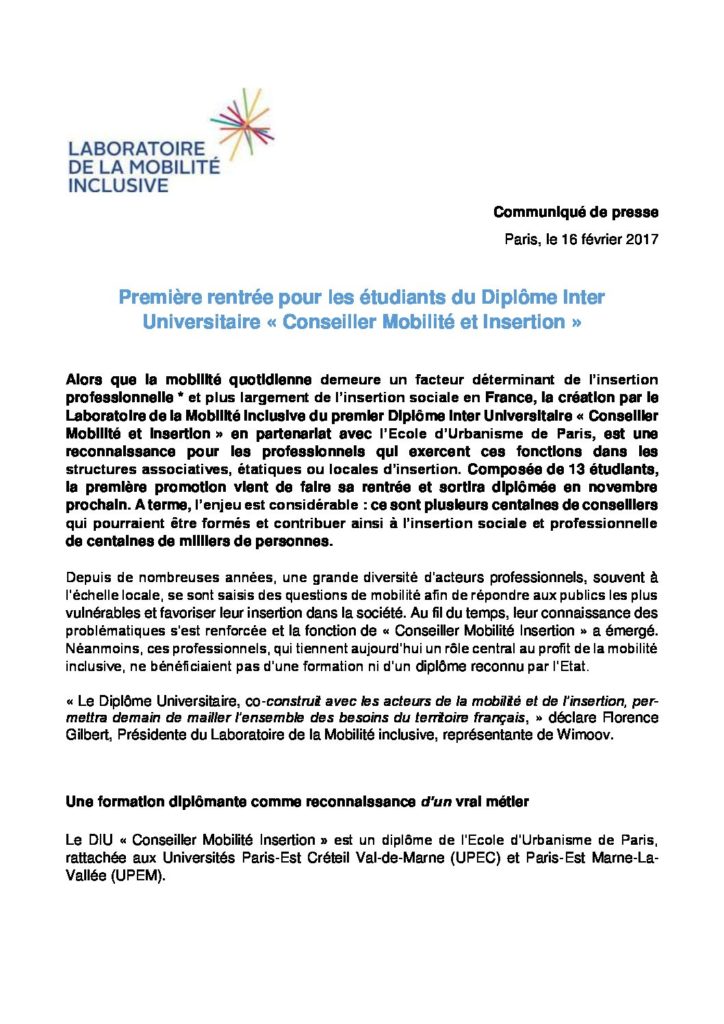 LABORATOIRE DE LA MOBILITÉ INCLUSIVE

Communiqué de presse

Paris, le 16 février 2017

Première rentrée pour les étudiants du Diplôme Inter Universitaire « Conseiller Mobilité et Insertion »

Alors que la mobilité quotidienne demeure un facteur déterminant de l'insertion professionnelle * et plus largement de l'insertion sociale en France, la création par le Laboratoire de la Mobilité Inclusive du premier Diplôme Inter Universitaire « Conseiller Mobilité et Insertion » en partenariat avec l'Ecole d'Urbanisme de Paris, est une reconnaissance pour les professionnels qui exercent ces fonctions dans les structures associatives, étatiques ou locales d'insertion. Composée de 13 étudiants, la première promotion vient de faire sa rentrée et sortira diplômée en novembre prochain. A terme, l'enjeu est considérable : ce sont plusieurs centaines de conseillers qui pourraient être formés et contribuer ainsi à l'insertion sociale et professionnelle de centaines de milliers de personnes.

Depuis de nombreuses années, une grande diversité d'acteurs professionnels, souvent à l'échelle locale, se sont saisis des questions de mobilité afin de répondre aux publics les plus vulnérables et favoriser leur insertion dans la société. Au fil du temps, leur connaissance des problématiques s'est renforcée et la fonction de « Conseiller Mobilité Insertion » a émergé. Néanmoins, ces professionnels, qui tiennent aujourd'hui un rôle central au profit de la mobilité inclusive, ne bénéficiaient pas d'une formation ni d'un diplôme reconnu par l'Etat.

« Le Diplôme Universitaire, co-construit avec les acteurs de la mobilité et de l'insertion, permettra demain de mailler l'ensemble des besoins du territoire français, » déclare Florence Gilbert, Présidente du Laboratoire de la Mobilité inclusive, représentante de Wimoov.

Une formation diplômante comme reconnaissance d'un vrai métier

Le DIU « Conseiller Mobilité Insertion » est un diplôme de l'Ecole d'Urbanisme de Paris, rattachée aux Universités Paris-Est Créteil Val-de-Marne (UPEC) et Paris-Est Marne-La-Vallée (UPEM).